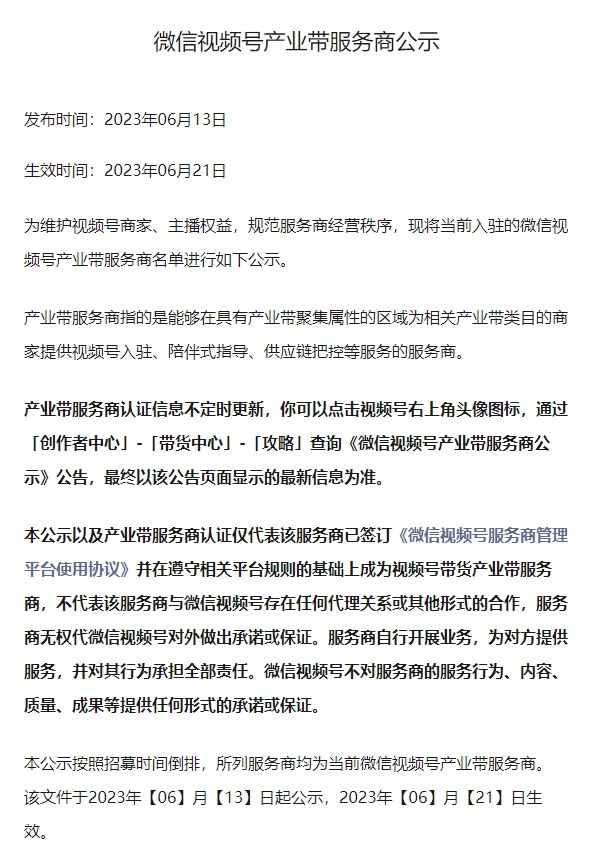 微信视频号产业带服务商公示

发布时间：2023年06月13日

生效时间：2023年06月21日

为维护视频号商家、主播权益，规范服务商经营秩序，现将当前入驻的微信视频号产业带服务商名单进行如下公示。

产业带服务商指的是能够在具有产业带聚集属性的区域为相关产业带类目的商家提供视频号入驻、陪伴式指导、供应链把控等服务的服务商。

产业带服务商认证信息不定时更新，你可以点击视频号右上角头像图标，通过「创作者中心」-「带货中心」-「攻略」查询《微信视频号产业带服务商公示》公告，最终以该公告页面显示的最新信息为准。

本公示以及产业带服务商认证仅代表该服务商已签订《微信视频号服务商管理平台使用协议》并在遵守相关平台规则的基础上成为视频号带货产业带服务商，不代表该服务商与微信视频号存在任何代理关系或其他形式的合作，服务商无权代微信视频号对外做出承诺或保证。服务商自行开展业务，为对方提供服务，并对其行为承担全部责任。微信视频号不对服务商的服务行为、内容、质量、成果等提供任何形式的承诺或保证。

本公示按照招募时间倒排，所列服务商均为当前微信视频号产业带服务商。该文件于2023年【06】月【13】日起公示，2023年【06】月【21】日生效。